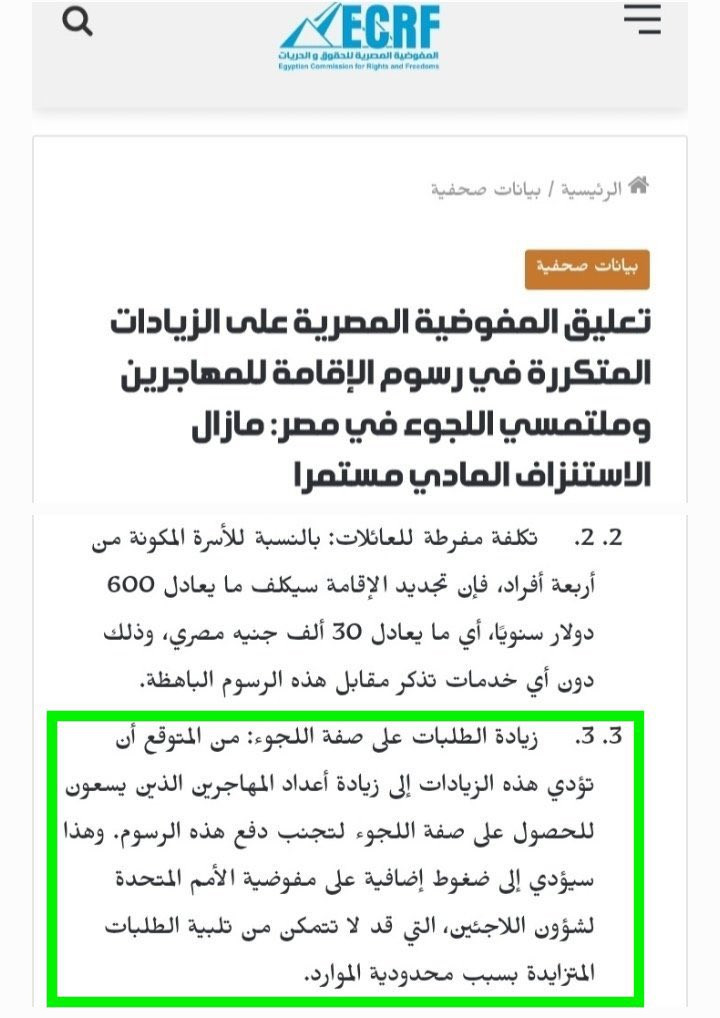 ECRF
المفوضية المصرية للحقوق و الحريات
Egyptian Commission for Rights and Freedoms

الرئيسية / بيانات صحفية

بيانات صحفية

تعليق المفوضية المصرية على الزيادات المتكررة في رسوم الإقامة للمهاجرين وملتمسي اللجوء في مصر: مازال الاستنزاف المادي مستمرا

2. 2. تكلفة مفرطة للعائلات: بالنسبة للأسرة المكونة من أربعة أفراد، فإن تجديد الإقامة سيكلف ما يعادل 600 دولار سنويًا، أي ما يعادل 30 ألف جنيه مصري، وذلك دون أي خدمات تذكر مقابل هذه الرسوم الباهظة.

3. 3. زيادة الطلبات على صفة اللجوء: من المتوقع أن تؤدي هذه الزيادات إلى زيادة أعداد المهاجرين الذين يسعون للحصول على صفة اللجوء لتجنب دفع هذه الرسوم. وهذا سيؤدي إلى ضغوط إضافية على مفوضية الأمم المتحدة لشؤون اللاجئين، التي قد لا تتمكن من تلبية الطلبات المتزايدة بسبب محدودية الموارد.